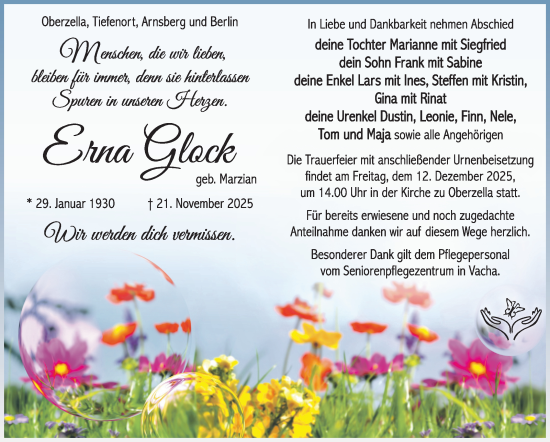 Oberzella, Tiefenort, Arnsberg und Berlin

Menschen, die wir lieben, bleiben für immer, denn sie hinterlassen Spuren in unseren Herzen.

Erna Glock

geb. Marzian

* 29. Januar 1930 † 21. November 2025

Wir werden dich vermissen.

In Liebe und Dankbarkeit nehmen Abschied

deine Tochter Marianne mit Siegfried
dein Sohn Frank mit Sabine
deine Enkel Lars mit Ines, Steffen mit Kristin, Gina mit Rinat
deine Urenkel Dustin, Leonie, Finn, Nele, Tom und Maja sowie alle Angehörigen

Die Trauerfeier mit anschließender Urnenbeisetzung findet am Freitag, dem 12. Dezember 2025, um 14.00 Uhr in der Kirche zu Oberzella statt.

Für bereits erwiesene und noch zugedachte Anteilnahme danken wir auf diesem Wege herzlich.

Besonderer Dank gilt dem Pflegepersonal vom Seniorenpflegezentrum in Vacha.